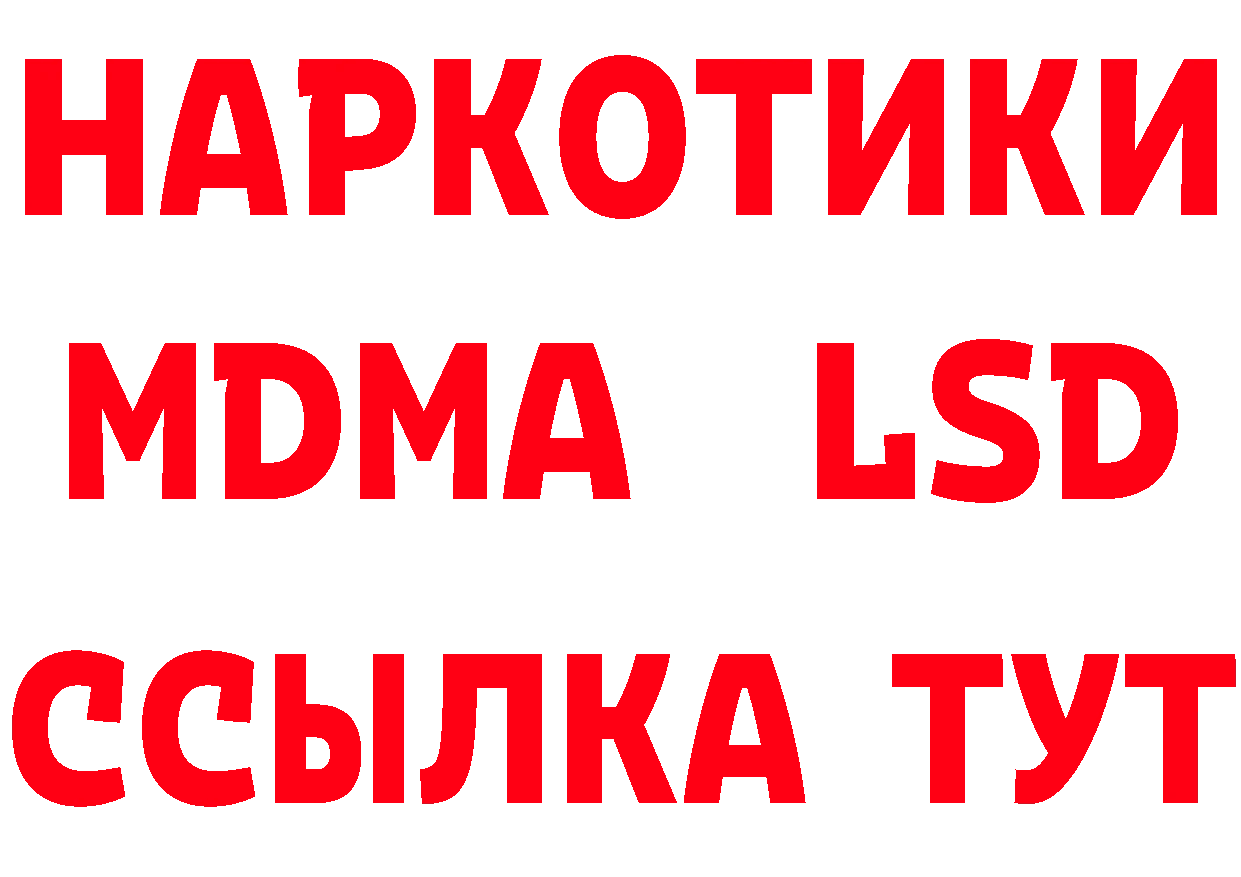 НАРКОТИКИ
MDMA LSD
ССЫЛКА ТУТ